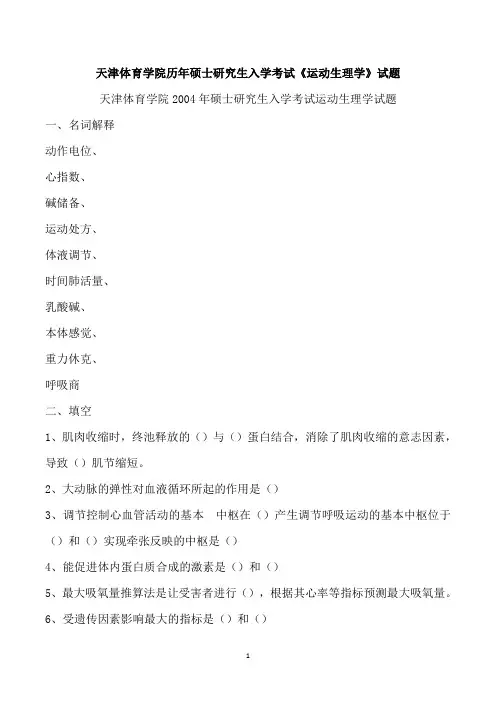 天津体育学院历年硕士研究生入学考试《运动生理学》试题

天津体育学院 2004 年硕士研究生入学考试运动生理学试题

一、名词解释

动作电位、

心指数、

碱储备、

运动处方、

体液调节、

时间肺活量、

乳酸碱、

本体感觉、

重力休克、

呼吸商

二、填空

1、肌肉收缩时，终池释放的（）与（）蛋白结合，消除了肌肉收缩的意志因素，导致（）肌节缩短。

2、大动脉的弹性对血液循环所起的作用是（）

3、调节控制心血管活动的基本　中枢在（）产生调节呼吸运动的基本中枢位于（）和（）实现牵张反映的中枢是（）

4、能促进体内蛋白质合成的激素是（）和（）

5、最大吸氧量推算法是让受害者进行（），根据其心率等指标预测最大吸氧量。

6、受遗传因素影响最大的指标是（）和（）

1